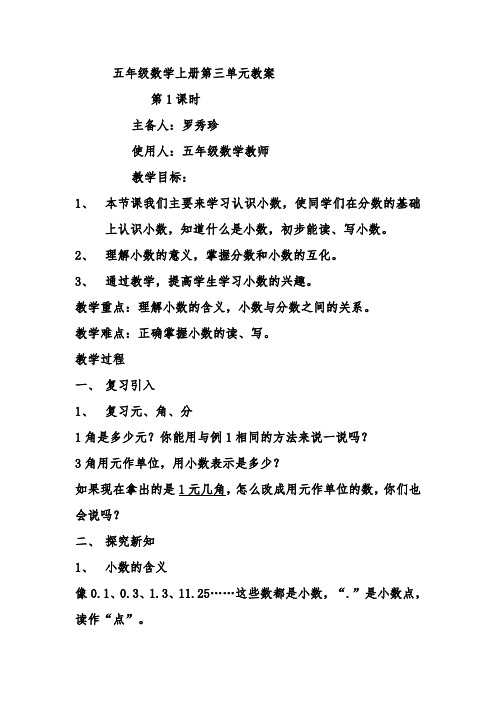 五年级数学上册第三单元教案

第 1 课时

主备人：罗秀珍

使用人：五年级数学教师

教学目标：

1、 本节课我们主要来学习认识小数，使同学们在分数的基础上认识小数，知道什么是小数，初步能读、写小数。

2、 理解小数的意义，掌握分数和小数的互化。

3、 通过教学，提高学生学习小数的兴趣。

教学重点：理解小数的含义，小数与分数之间的关系。

教学难点：正确掌握小数的读、写。

教学过程

一、 复习引入

1、 复习元、角、分

1 角是多少元？你能用与例 1 相同的方法来说一说吗？

3 角用元作单位，用小数表示是多少？

如果现在拿出的是 1 元几角，怎么改成用元作单位的数，你们也会说吗？

二、 探究新知

1、 小数的含义

像 0.1、0.3、1.3、11.25……这些数都是小数，“.”是小数点，读作“点”。